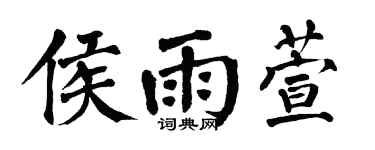 侯雨萱

词典网